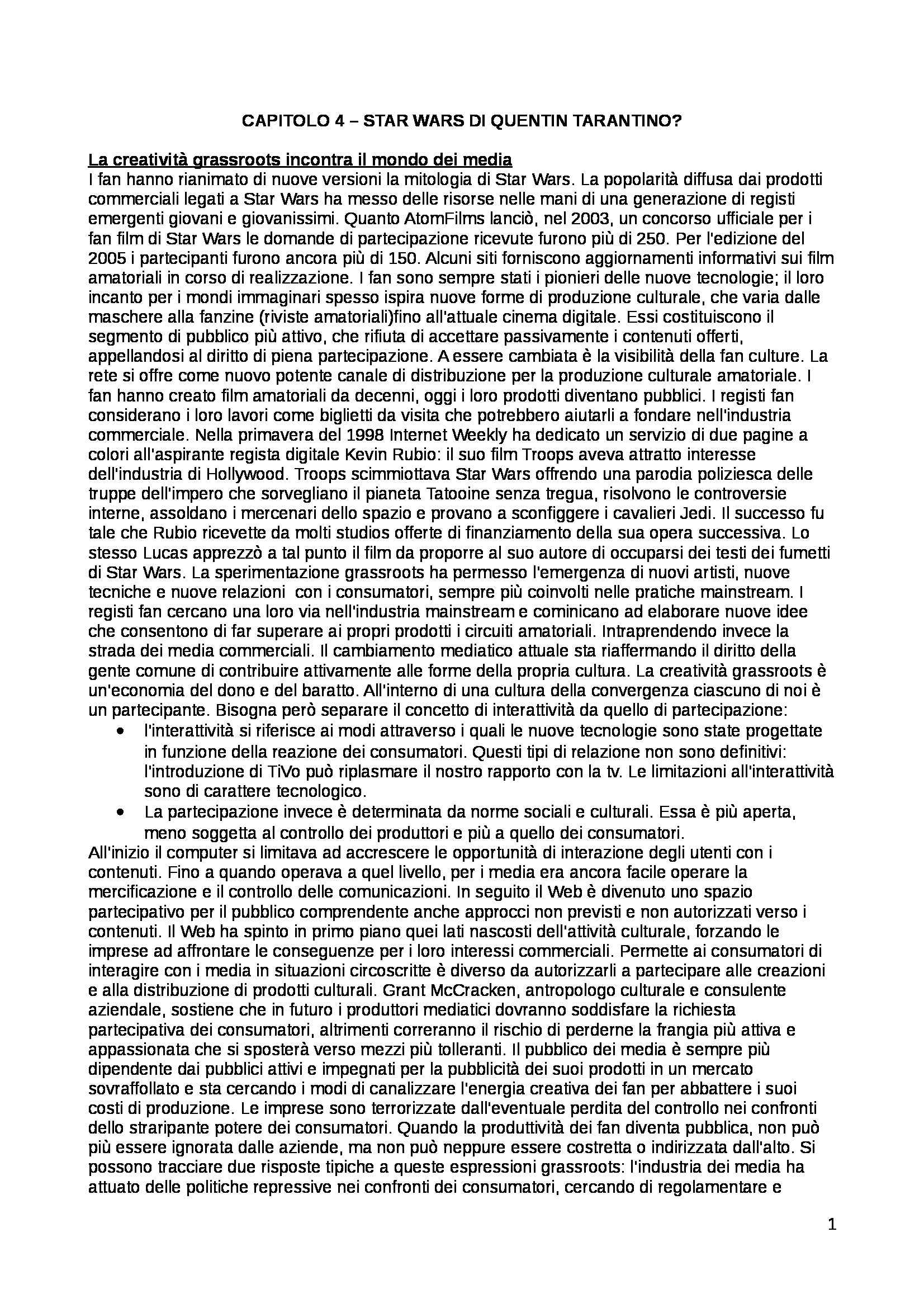 CAPITOLO 4 – STAR WARS DI QUENTIN TARANTINO?

La creatività grassroots incontra il mondo dei media
I fan hanno rianimato di nuove versioni la mitologia di Star Wars. La popolarità diffusa dai prodotti commerciali legati a Star Wars ha messo delle risorse nelle mani di una generazione di registi emergenti giovani e giovanissimi. Quanto AtomFilms lanciò, nel 2003, un concorso ufficiale per i fan film di Star Wars le domande di partecipazione ricevute furono più di 250. Per l'edizione del 2005 i partecipanti furono ancora più di 150. Alcuni siti forniscono aggiornamenti informativi sui film amatoriali in corso di realizzazione. I fan sono sempre stati i pionieri delle nuove tecnologie; il loro incanto per i mondi immaginari spesso ispira nuove forme di produzione culturale, che varia dalle maschere alla fanzine (riviste amatoriali)fino all'attuale cinema digitale. Essi costituiscono il segmento di pubblico più attivo, che rifiuta di accettare passivamente i contenuti offerti, appellandosi al diritto di piena partecipazione. A essere cambiata è la visibilità della fan culture. La rete si offre come nuovo potente canale di distribuzione per la produzione culturale amatoriale. I fan hanno creato film amatoriali da decenni, oggi i loro prodotti diventano pubblici. I registi fan considerano i loro lavori come biglietti da visita che potrebbero aiutarli a fondare nell'industria commerciale. Nella primavera del 1998 Internet Weekly ha dedicato un servizio di due pagine a colori all'aspirante regista digitale Kevin Rubio: il suo film Troops aveva attratto interesse dell'industria di Hollywood. Troops scimmiottava Star Wars offrendo una parodia poliziesca delle truppe dell'impero che sorvegliano il pianeta Tatooine senza tregua, risolvono le controversie interne, assoldano i mercenari dello spazio e provano a sconfiggere i cavalieri Jedi. Il successo fu tale che Rubio ricevette da molti studios offerte di finanziamento della sua opera successiva. Lo stesso Lucas apprezzò a tal punto il film da proporre al suo autore di occuparsi dei testi dei fumetti di Star Wars. La sperimentazione grassroots ha permesso l'emergenza di nuovi artisti, nuove tecniche e nuove relazioni con i consumatori, sempre più coinvolti nelle pratiche mainstream. I registi fan cercano una loro via nell'industria mainstream e cominicano ad elaborare nuove idee che consentono di far superare ai propri prodotti i circuiti amatoriali. Intraprendendo invece la strada dei media commerciali. Il cambiamento mediatico attuale sta riaffermando il diritto della gente comune di contribuire attivamente alle forme della propria cultura. La creatività grassroots è un'economia del dono e del baratto. All'interno di una cultura della convergenza ciascuno di noi è un partecipante. Bisogna però separare il concetto di interattività da quello di partecipazione:
• l'interattività si riferisce ai modi attraverso i quali le nuove tecnologie sono state progettate in funzione della reazione dei consumatori. Questi tipi di relazione non sono definitivi: l'introduzione di TiVo può riplasmare il nostro rapporto con la tv. Le limitazioni all'interattività sono di carattere tecnologico.
• La partecipazione invece è determinata da norme sociali e culturali. Essa è più aperta, meno soggetta al controllo dei produttori e più a quello dei consumatori.
All'inizio il computer si limitava ad accrescere le opportunità di interazione degli utenti con i contenuti. Fino a quando operava a quel livello, per i media era ancora facile operare la mercificazione e il controllo delle comunicazioni. In seguito il Web è divenuto uno spazio partecipativo per il pubblico comprendente anche approcci non previsti e non autorizzati verso i contenuti. Il Web ha spinto in primo piano quei lati nascosti dell'attività culturale, forzando le imprese ad affrontare le conseguenze per i loro interessi commerciali. Permette ai consumatori di interagire con i media in situazioni circoscritte è diverso da autorizzarli a partecipare alle creazioni e alla distribuzione di prodotti culturali. Grant McCracken, antropologo culturale e consulente aziendale, sostiene che in futuro i produttori mediatici dovranno soddisfare la richiesta partecipativa dei consumatori, altrimenti correranno il rischio di perderne la frangia più attiva e appassionata che si sposterà verso mezzi più tolleranti. Il pubblico dei media è sempre più dipendente dai pubblici attivi e impegnati per la pubblicità dei suoi prodotti in un mercato sovraffollato e sta cercando i modi di canalizzare l'energia creativa dei fan per abbattere i suoi costi di produzione. Le imprese sono terrorizzate dall'eventuale perdita del controllo nei confronti dello straripante potere dei consumatori. Quando la produttività dei fan diventa pubblica, non può più essere ignorata dalle aziende, ma non può neppure essere costretta o indirizzata dall'alto. Si possono tracciare due risposte tipiche a queste espressioni grassroots: l'industria dei media ha attuato delle politiche repressive nei confronti dei consumatori, cercando di regolamentare e

1